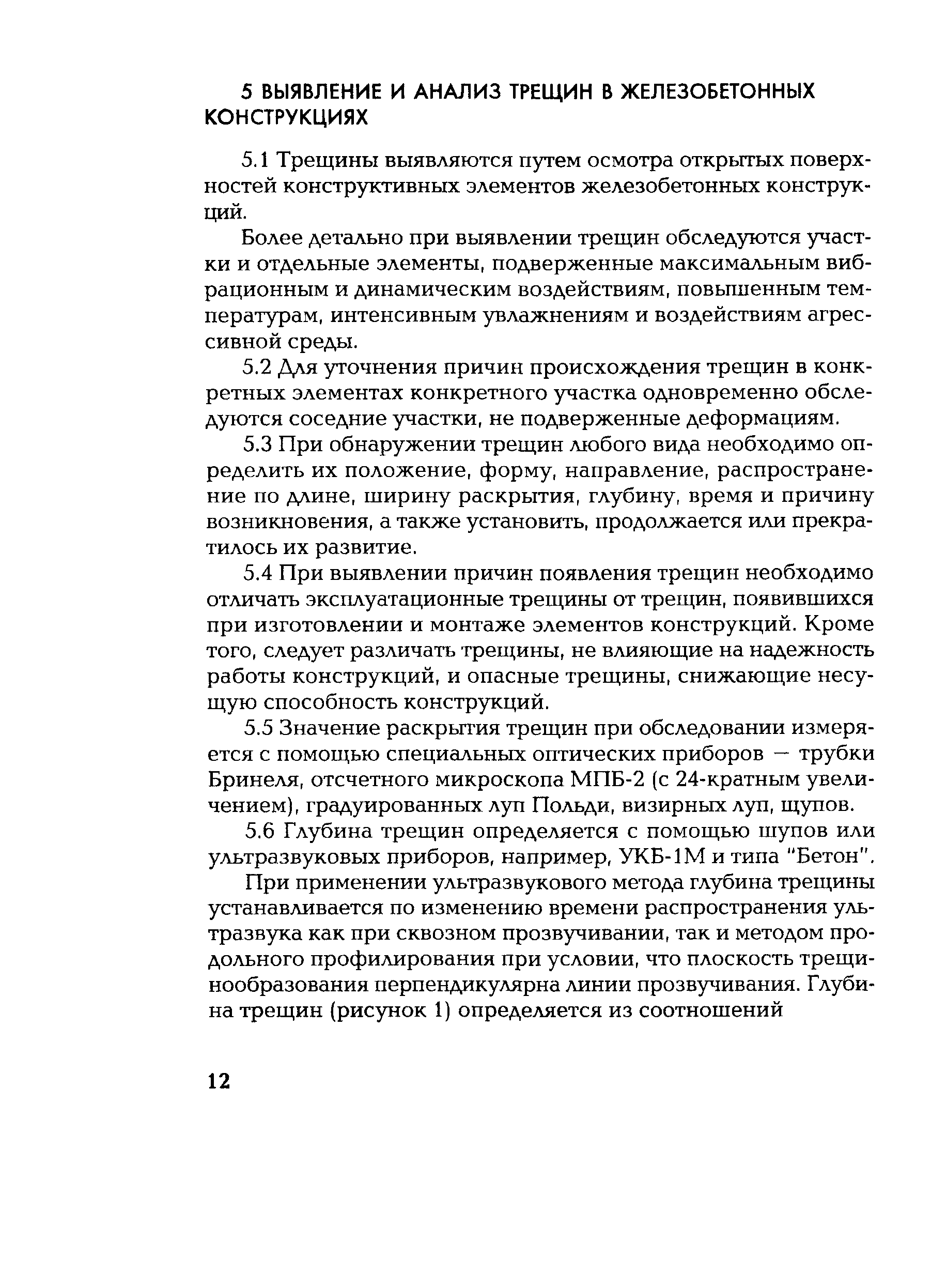 5 ВЫЯВЛЕНИЕ И АНАЛИЗ ТРЕЩИН В ЖЕЛЕЗОБЕТОННЫХ КОНСТРУКЦИЯХ

5.1 Трещины выявляются путем осмотра открытых поверхностей конструктивных элементов железобетонных конструкций.

Более детально при выявлении трещин обследуются участки и отдельные элементы, подверженные максимальным вибрационным и динамическим воздействиям, повышенным температурам, интенсивным увлажнениям и воздействиям агрессивной среды.

5.2 Для уточнения причин происхождения трещин в конкретных элементах конкретного участка одновременно обследуются соседние участки, не подверженные деформациям.

5.3 При обнаружении трещин любого вида необходимо определить их положение, форму, направление, распространение по длине, ширину раскрытия, глубину, время и причину возникновения, а также установить, продолжается или прекратилось их развитие.

5.4 При выявлении причин появления трещин необходимо отличать эксплуатационные трещины от трещин, появившихся при изготовлении и монтаже элементов конструкций. Кроме того, следует различать трещины, не влияющие на надежность работы конструкций, и опасные трещины, снижающие несущую способность конструкций.

5.5 Значение раскрытия трещин при обследовании измеряется с помощью специальных оптических приборов — трубки Бринеля, отсчетного микроскопа МПБ-2 (с 24-кратным увеличением), градуированных луп Польди, визирных луп, щупов.

5.6 Глубина трещин определяется с помощью шупов или ультразвуковых приборов, например, УКБ-1М и типа "Бетон".

При применении ультразвукового метода глубина трещины устанавливается по изменению времени распространения ультразвука как при сквозном прозвучивании, так и методом продольного профилирования при условии, что плоскость трещинообразования перпендикулярна линии прозвучивания. Глубина трещин (рисунок 1) определяется из соотношений

12